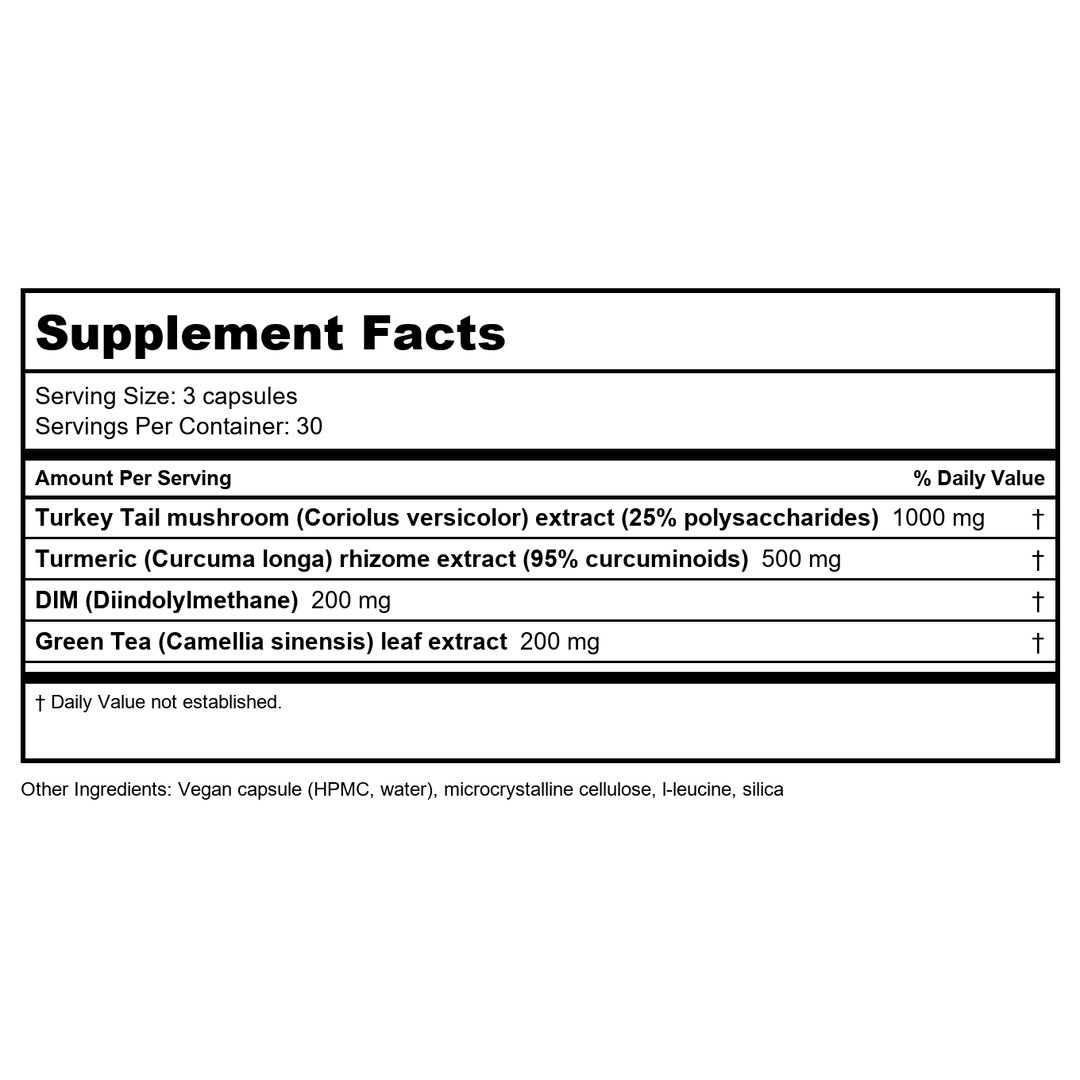 Supplement Facts

Serving Size: 3 capsules
Servings Per Container: 30

| Amount Per Serving | % Daily Value |
|---|---|
| Turkey Tail mushroom (Coriolus versicolor) extract (25% polysaccharides) 1000 mg | † |
| Turmeric (Curcuma longa) rhizome extract (95% curcuminoids) 500 mg | † |
| DIM (Diindolylmethane) 200 mg | † |
| Green Tea (Camellia sinensis) leaf extract 200 mg | † |

† Daily Value not established.

Other Ingredients: Vegan capsule (HPMC, water), microcrystalline cellulose, l-leucine, silica